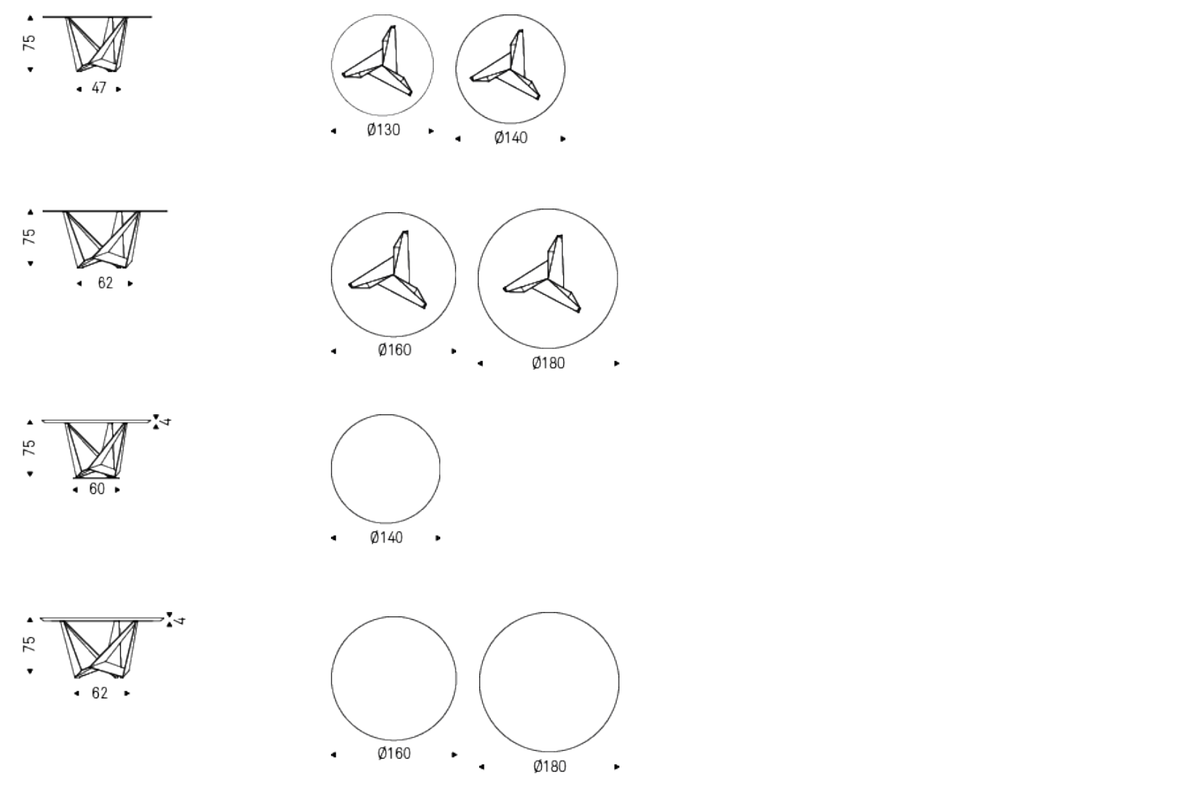 75
47

Ø130
Ø140

75
62

Ø160
Ø180

75
4
60

Ø140

75
4
62

Ø160
Ø180